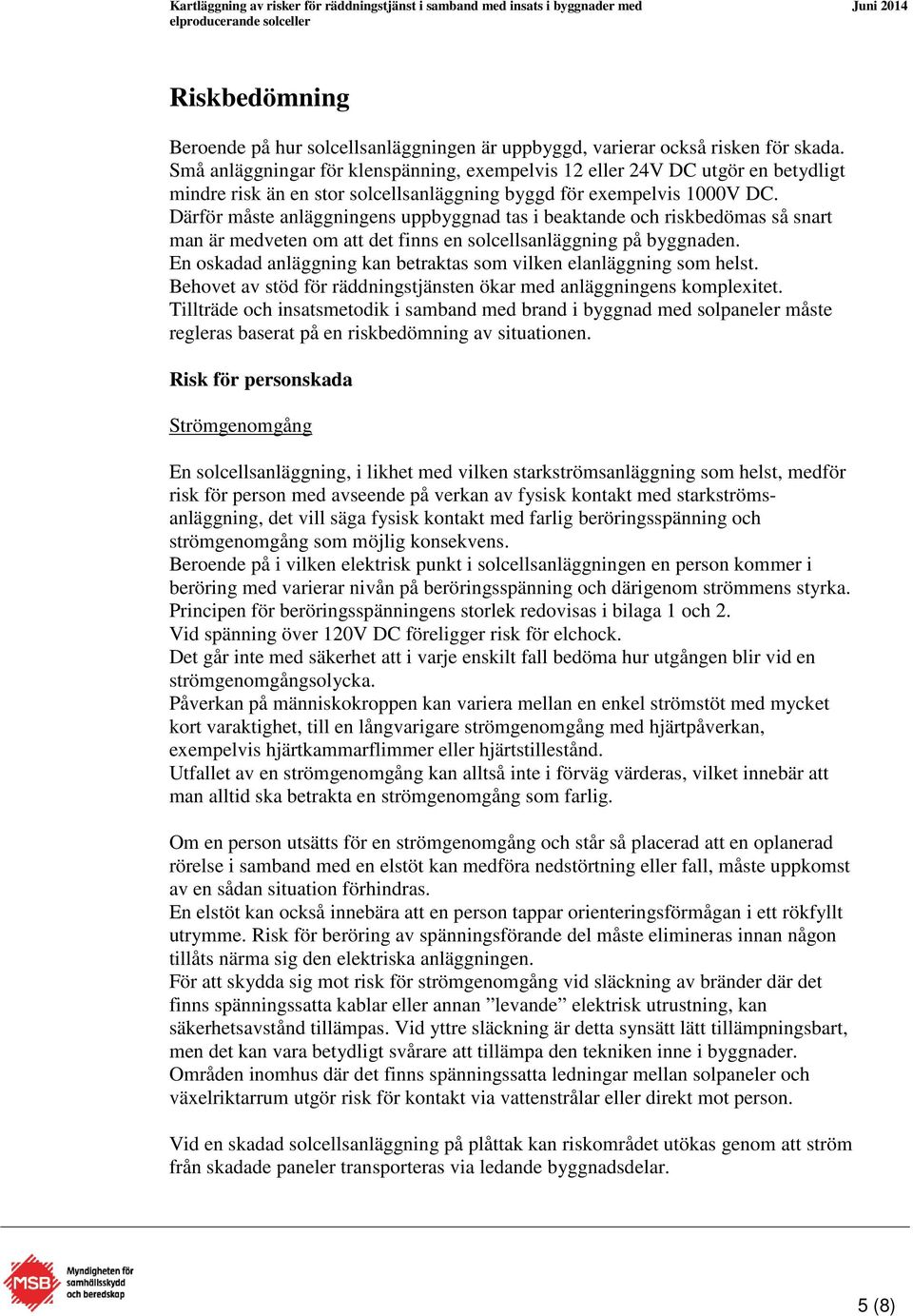 Kartläggning av risker för räddningstjänst i samband med insats i byggnader med elproducerande solceller

Juni 2014

Riskbedömning

Beroende på hur solcellsanläggningen är uppbyggd, varierar också risken för skada. Små anläggningar för klenspänning, exempelvis 12 eller 24V DC utgör en betydligt mindre risk än en stor solcellsanläggning byggd för exempelvis 1000V DC. Därför måste anläggningens uppbyggnad tas i beaktande och riskbedömas så snart man är medveten om att det finns en solcellsanläggning på byggnaden.
En oskadad anläggning kan betraktas som vilken elanläggning som helst.
Behovet av stöd för räddningstjänsten ökar med anläggningens komplexitet.
Tillträde och insatsmetodik i samband med brand i byggnad med solpaneler måste regleras baserat på en riskbedömning av situationen.

Risk för personskada

Strömgenomgång

En solcellsanläggning, i likhet med vilken starkströmsanläggning som helst, medför risk för person med avseende på verkan av fysisk kontakt med starkströmsanläggning, det vill säga fysisk kontakt med farlig beröringsspänning och strömgenomgång som möjlig konsekvens.
Beroende på i vilken elektrisk punkt i solcellsanläggningen en person kommer i beröring med varierar nivån på beröringsspänning och därigenom strömmens styrka.
Principen för beröringsspänningens storlek redovisas i bilaga 1 och 2.
Vid spänning över 120V DC föreligger risk för elchock.
Det går inte med säkerhet att i varje enskilt fall bedöma hur utgången blir vid en strömgenomgångsolycka.
Påverkan på människokroppen kan variera mellan en enkel strömstöt med mycket kort varaktighet, till en långvarigare strömgenomgång med hjärtpåverkan, exempelvis hjärtkammarflimmer eller hjärtstillestånd.
Utfallet av en strömgenomgång kan alltså inte i förväg värderas, vilket innebär att man alltid ska betrakta en strömgenomgång som farlig.

Om en person utsätts för en strömgenomgång och står så placerad att en oplanerad rörelse i samband med en elstöt kan medföra nedstörtning eller fall, måste uppkomst av en sådan situation förhindras.
En elstöt kan också innebära att en person tappar orienteringsförmågan i ett rökfyllt utrymme. Risk för beröring av spänningsförande del måste elimineras innan någon tillåts närma sig den elektriska anläggningen.
För att skydda sig mot risk för strömgenomgång vid släckning av bränder där det finns spänningssatta kablar eller annan ”levande” elektrisk utrustning, kan säkerhetsavstånd tillämpas. Vid yttre släckning är detta synsätt lätt tillämpningsbart, men det kan vara betydligt svårare att tillämpa den tekniken inne i byggnader.
Områden inomhus där det finns spänningssatta ledningar mellan solpaneler och växelriktarrum utgör risk för kontakt via vattenstrålar eller direkt mot person.

Vid en skadad solcellsanläggning på plåttak kan riskområdet utökas genom att ström från skadade paneler transporteras via ledande byggnadsdelar.

MSB Myndigheten för samhällsskydd och beredskap

5 (8)